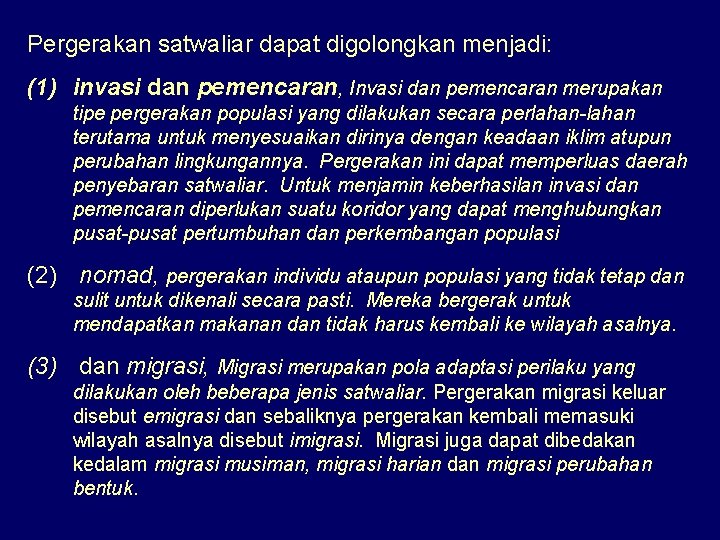 Pergerakan satwaliar dapat digolongkan menjadi:

(1) invasi dan pemencaran, Invasi dan pemencaran merupakan tipe pergerakan populasi yang dilakukan secara perlahan-lahan terutama untuk menyesuaikan dirinya dengan keadaan iklim atupun perubahan lingkungannya. Pergerakan ini dapat memperluas daerah penyebaran satwaliar. Untuk menjamin keberhasilan invasi dan pemencaran diperlukan suatu koridor yang dapat menghubungkan pusat-pusat pertumbuhan dan perkembangan populasi

(2) nomad, pergerakan individu ataupun populasi yang tidak tetap dan sulit untuk dikenali secara pasti. Mereka bergerak untuk mendapatkan makanan dan tidak harus kembali ke wilayah asalnya.

(3) dan migrasi, Migrasi merupakan pola adaptasi perilaku yang dilakukan oleh beberapa jenis satwaliar. Pergerakan migrasi keluar disebut emigrasi dan sebaliknya pergerakan kembali memasuki wilayah asalnya disebut imigrasi. Migrasi juga dapat dibedakan kedalam migrasi musiman, migrasi harian dan migrasi perubahan bentuk.